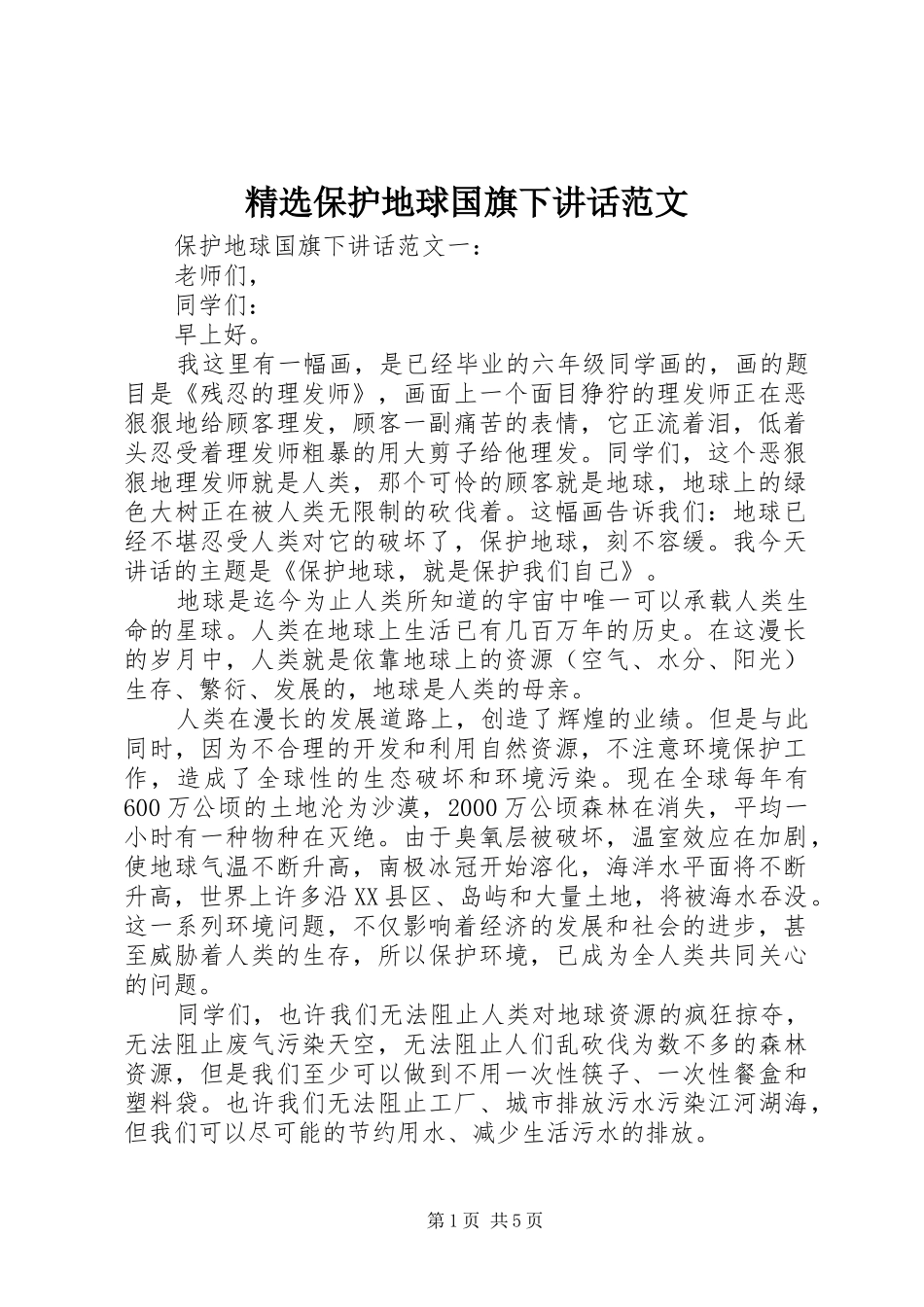 精选保护地球国旗下讲话范文

保护地球国旗下讲话范文一：

老师们，

同学们：

早上好。

我这里有一幅画，是已经毕业的六年级同学画的，画的题目是《残忍的理发师》，画面上一个面目狰狞的理发师正在恶狠狠地给顾客理发，顾客一副痛苦的表情，它正流着泪，低着头忍受着理发师粗暴的用大剪子给他理发。同学们，这个恶狠狠地理发师就是人类，那个可怜的顾客就是地球，地球上的绿色大树正在被人类无限制的砍伐着。这幅画告诉我们：地球已经不堪忍受人类对它的破坏了，保护地球，刻不容缓。我今天讲话的主题是《保护地球，就是保护我们自己》。

地球是迄今为止人类所知道的宇宙中唯一可以承载人类生命的星球。人类在地球上生活已有几百万年的历史。在这漫长的岁月中，人类就是依靠地球上的资源（空气、水分、阳光）生存、繁衍、发展的，地球是人类的母亲。

人类在漫长的发展道路上，创造了辉煌的业绩。但是与此同时，因为不合理的开发和利用自然资源，不注意环境保护工作，造成了全球性的生态破坏和环境污染。现在全球每年有600万公顷的土地沦为沙漠，2000万公顷森林在消失，平均一小时有一种物种在灭绝。由于臭氧层被破坏，温室效应在加剧，使地球气温不断升高，南极冰冠开始溶化，海洋水平面将不断升高，世界上许多沿XX县区、岛屿和大量土地，将被海水吞没。这一系列环境问题，不仅影响着经济的发展和社会的进步，甚至威胁着人类的生存，所以保护环境，已成为全人类共同关心的问题。

同学们，也许我们无法阻止人类对地球资源的疯狂掠夺，无法阻止废气污染天空，无法阻止人们乱砍伐为数不多的森林资源，但是我们至少可以做到不用一次性筷子、一次性餐盒和塑料袋。也许我们无法阻止工厂、城市排放污水污染江河湖海，但我们可以尽可能的节约用水、减少生活污水的排放。

第1页 共5页